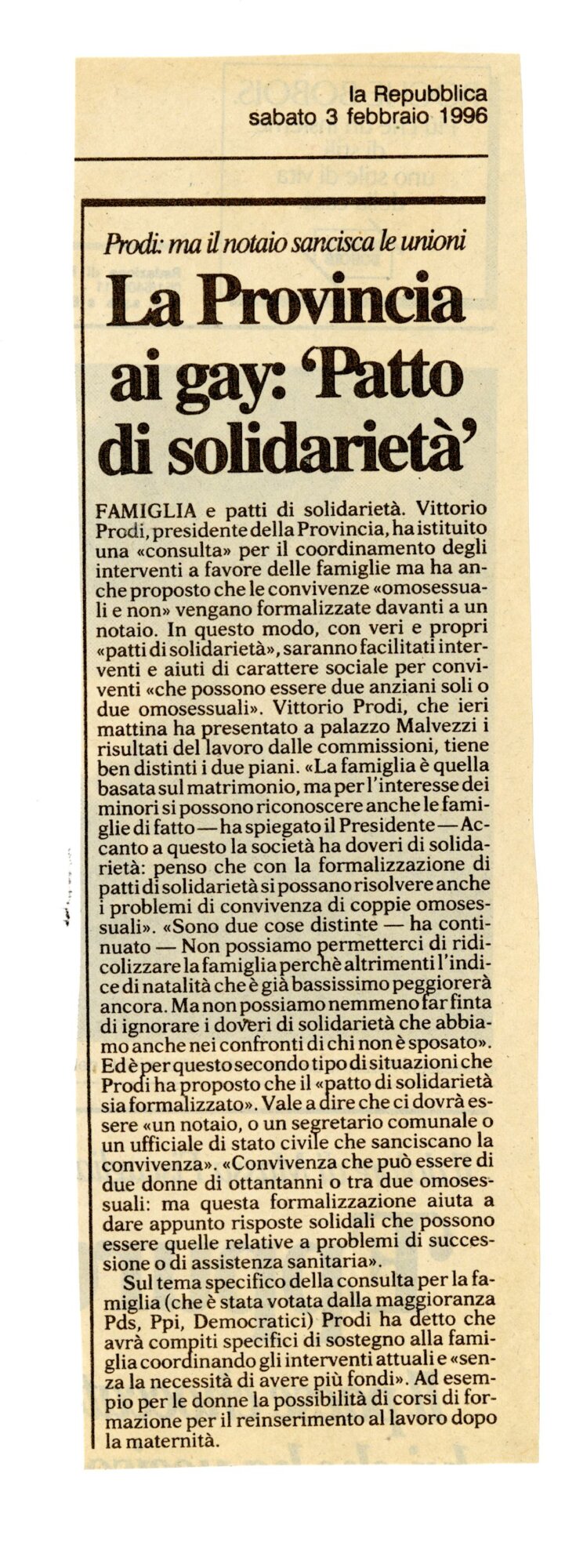 la Repubblica
sabato 3 febbraio 1996

Prodi: ma il notaio sancisca le unioni

La Provincia ai gay: 'Patto di solidarietà'

FAMIGLIA e patti di solidarietà. Vittorio Prodi, presidente della Provincia, ha istituito una «consulta» per il coordinamento degli interventi a favore delle famiglie ma ha anche proposto che le convivenze «omosessuali e non» vengano formalizzate davanti a un notaio. In questo modo, con veri e propri «patti di solidarietà», saranno facilitati interventi e aiuti di carattere sociale per conviventi «che possono essere due anziani soli o due omosessuali». Vittorio Prodi, che ieri mattina ha presentato a palazzo Malvezzi i risultati del lavoro dalle commissioni, tiene ben distinti i due piani. «La famiglia è quella basata sul matrimonio, ma per l'interesse dei minori si possono riconoscere anche le famiglie di fatto — ha spiegato il Presidente — Accanto a questo la società ha doveri di solidarietà: penso che con la formalizzazione di patti di solidarietà si possano risolvere anche i problemi di convivenza di coppie omosessuali». «Sono due cose distinte — ha continuato — Non possiamo permetterci di ridicolizzare la famiglia perchè altrimenti l'indice di natalità che è già bassissimo peggiorerà ancora. Ma non possiamo nemmeno far finta di ignorare i doveri di solidarietà che abbiamo anche nei confronti di chi non è sposato». Ed è per questo secondo tipo di situazioni che Prodi ha proposto che il «patto di solidarietà sia formalizzato». Vale a dire che ci dovrà essere «un notaio, o un segretario comunale o un ufficiale di stato civile che sanciscano la convivenza». «Convivenza che può essere di due donne di ottantanni o tra due omosessuali: ma questa formalizzazione aiuta a dare appunto risposte solidali che possono essere quelle relative a problemi di successione o di assistenza sanitaria».

Sul tema specifico della consulta per la famiglia (che è stata votata dalla maggioranza Pds, Ppi, Democratici) Prodi ha detto che avrà compiti specifici di sostegno alla famiglia coordinando gli interventi attuali e «senza la necessità di avere più fondi». Ad esempio per le donne la possibilità di corsi di formazione per il reinserimento al lavoro dopo la maternità.